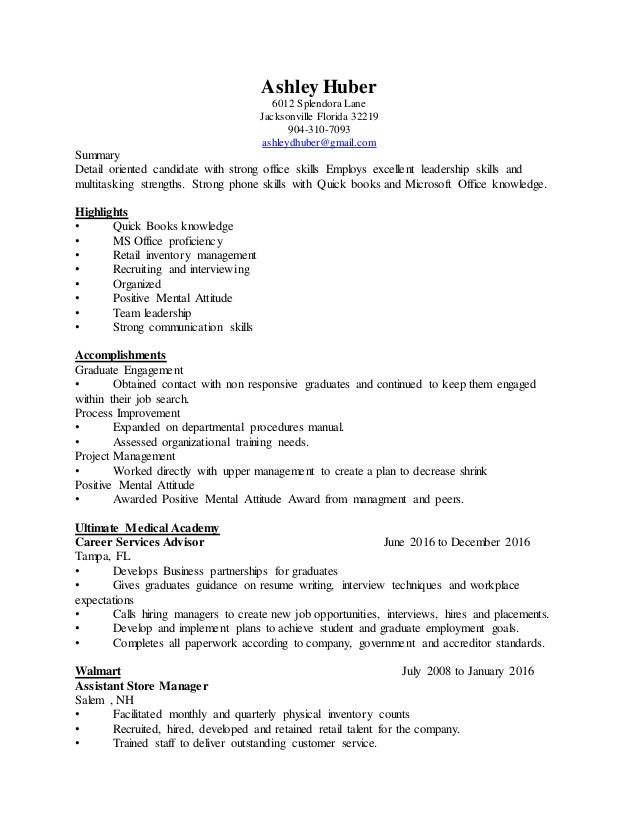 Ashley Huber
6012 Splendora Lane
Jacksonville Florida 32219
904-310-7093
ashleydhuber@gmail.com

Summary
Detail oriented candidate with strong office skills Employs excellent leadership skills and multitasking strengths. Strong phone skills with Quick books and Microsoft Office knowledge.

Highlights
• Quick Books knowledge
• MS Office proficiency
• Retail inventory management
• Recruiting and interviewing
• Organized
• Positive Mental Attitude
• Team leadership
• Strong communication skills

Accomplishments
Graduate Engagement
• Obtained contact with non responsive graduates and continued to keep them engaged within their job search.
Process Improvement
• Expanded on departmental procedures manual.
• Assessed organizational training needs.
Project Management
• Worked directly with upper management to create a plan to decrease shrink
Positive Mental Attitude
• Awarded Positive Mental Attitude Award from managment and peers.

Ultimate Medical Academy
Career Services Advisor June 2016 to December 2016
Tampa, FL
• Develops Business partnerships for graduates
• Gives graduates guidance on resume writing, interview techniques and workplace expectations
• Calls hiring managers to create new job opportunities, interviews, hires and placements.
• Develop and implement plans to achieve student and graduate employment goals.
• Completes all paperwork according to company, government and accreditor standards.

Walmart July 2008 to January 2016
Assistant Store Manager
Salem , NH
• Facilitated monthly and quarterly physical inventory counts
• Recruited, hired, developed and retained retail talent for the company.
• Trained staff to deliver outstanding customer service.